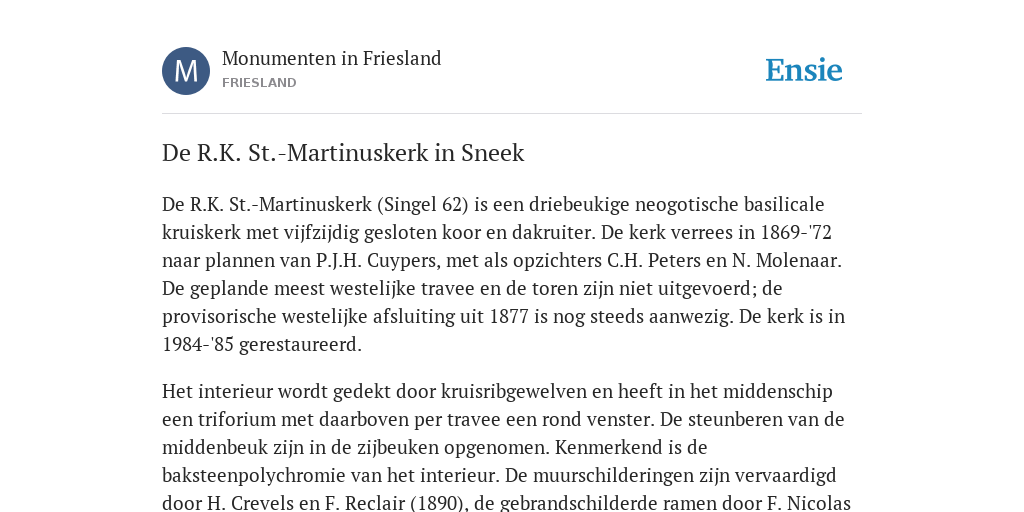 M

Monumenten in Friesland
FRIESLAND

Ensie

De R.K. St.-Martinuskerk in Sneek

De R.K. St.-Martinuskerk (Singel 62) is een driebeukige neogotische basilicale kruiskerk met vijfzijdig gesloten koor en dakruiter. De kerk verrees in 1869-'72 naar plannen van P.J.H. Cuypers, met als opzichters C.H. Peters en N. Molenaar. De geplande meest westelijke travee en de toren zijn niet uitgevoerd; de provisorische westelijke afsluiting uit 1877 is nog steeds aanwezig. De kerk is in 1984-'85 gerestaureerd.

Het interieur wordt gedekt door kruisribgewelven en heeft in het middenschip een triforium met daarboven per travee een rond venster. De steunberen van de middenbeuk zijn in de zijbeuken opgenomen. Kenmerkend is de baksteenpolychromie van het interieur. De muurschilderingen zijn vervaardigd door H. Crevels en F. Reclair (1890), de gebrandschilderde ramen door F. Nicolas